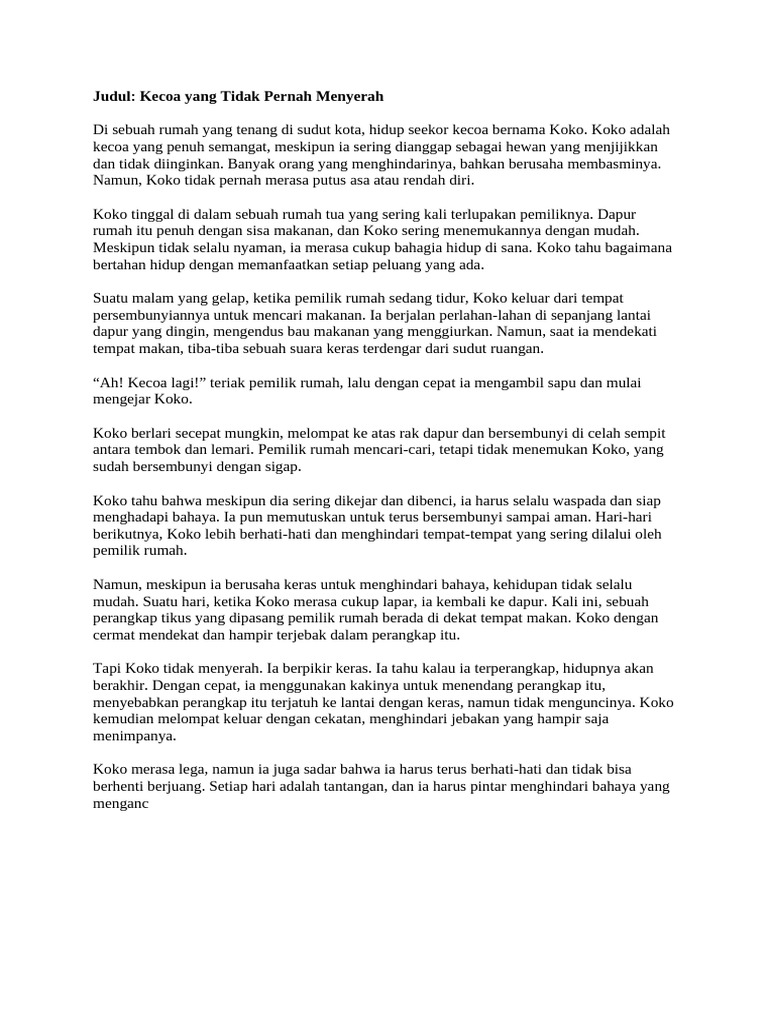 Judul: Kecoa yang Tidak Pernah Menyerah

Di sebuah rumah yang tenang di sudut kota, hidup seekor kecoa bernama Koko. Koko adalah kecoa yang penuh semangat, meskipun ia sering dianggap sebagai hewan yang menjijikkan dan tidak diinginkan. Banyak orang yang menghindarinya, bahkan berusaha membasminya. Namun, Koko tidak pernah merasa putus asa atau rendah diri.

Koko tinggal di dalam sebuah rumah tua yang sering kali terlupakan pemiliknya. Dapur rumah itu penuh dengan sisa makanan, dan Koko sering menemukannya dengan mudah. Meskipun tidak selalu nyaman, ia merasa cukup bahagia hidup di sana. Koko tahu bagaimana bertahan hidup dengan memanfaatkan setiap peluang yang ada.

Suatu malam yang gelap, ketika pemilik rumah sedang tidur, Koko keluar dari tempat persembunyiannya untuk mencari makanan. Ia berjalan perlahan-lahan di sepanjang lantai dapur yang dingin, mengendus bau makanan yang menggiurkan. Namun, saat ia mendekati tempat makan, tiba-tiba sebuah suara keras terdengar dari sudut ruangan.

"Ah! Kecoa lagi!" teriak pemilik rumah, lalu dengan cepat ia mengambil sapu dan mulai mengejar Koko.

Koko berlari secepat mungkin, melompat ke atas rak dapur dan bersembunyi di celah sempit antara tembok dan lemari. Pemilik rumah mencari-cari, tetapi tidak menemukan Koko, yang sudah bersembunyi dengan sigap.

Koko tahu bahwa meskipun dia sering dikejar dan dibenci, ia harus selalu waspada dan siap menghadapi bahaya. Ia pun memutuskan untuk terus bersembunyi sampai aman. Hari-hari berikutnya, Koko lebih berhati-hati dan menghindari tempat-tempat yang sering dilalui oleh pemilik rumah.

Namun, meskipun ia berusaha keras untuk menghindari bahaya, kehidupan tidak selalu mudah. Suatu hari, ketika Koko merasa cukup lapar, ia kembali ke dapur. Kali ini, sebuah perangkap tikus yang dipasang pemilik rumah berada di dekat tempat makan. Koko dengan cermat mendekat dan hampir terjebak dalam perangkap itu.

Tapi Koko tidak menyerah. Ia berpikir keras. Ia tahu kalau ia terperangkap, hidupnya akan berakhir. Dengan cepat, ia menggunakan kakinya untuk menendang perangkap itu, menyebabkan perangkap itu terjatuh ke lantai dengan keras, namun tidak menguncinya. Koko kemudian melompat keluar dengan cekatan, menghindari jebakan yang hampir saja menimpanya.

Koko merasa lega, namun ia juga sadar bahwa ia harus terus berhati-hati dan tidak bisa berhenti berjuang. Setiap hari adalah tantangan, dan ia harus pintar menghindari bahaya yang menganc